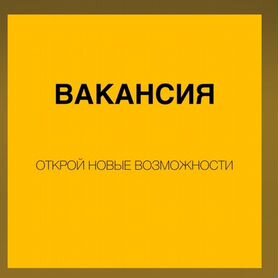 ВАКАНСИЯ

ОТКРОЙ НОВЫЕ ВОЗМОЖНОСТИ